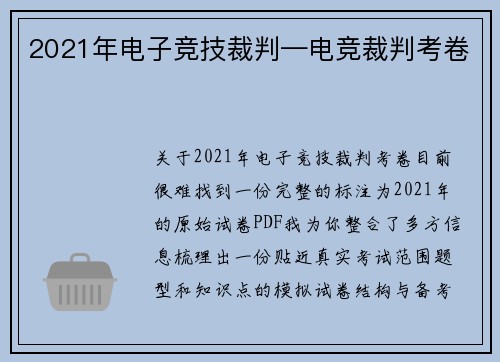 2021年电子竞技裁判—电竞裁判考卷

关于2021年电子竞技裁判考卷目前很难找到一份完整的标注为2021年的原始试卷PDF我为你整合了多方信息梳理出一份贴近真实考试范围题型和知识点的模拟试卷结构与备考